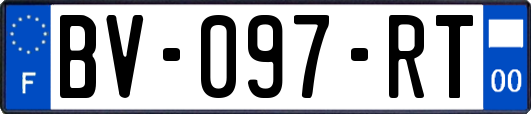 F
BV-097-RT
00